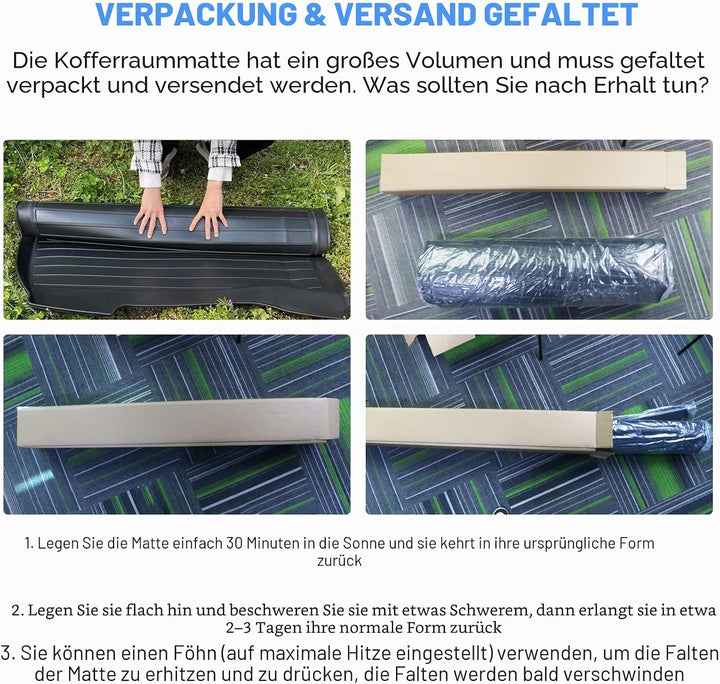 VERPACKUNG & VERSAND GEFALTET

Die Kofferraummatte hat ein großes Volumen und muss gefaltet verpackt und versendet werden. Was sollten Sie nach Erhalt tun?

1. Legen Sie die Matte einfach 30 Minuten in die Sonne und sie kehrt in ihre ursprüngliche Form zurück

2. Legen Sie sie flach hin und beschweren Sie sie mit etwas Schwerem, dann erlangt sie in etwa 2–3 Tagen ihre normale Form zurück

3. Sie können einen Föhn (auf maximale Hitze eingestellt) verwenden, um die Falten der Matte zu erhitzen und zu drücken, die Falten werden bald verschwinden